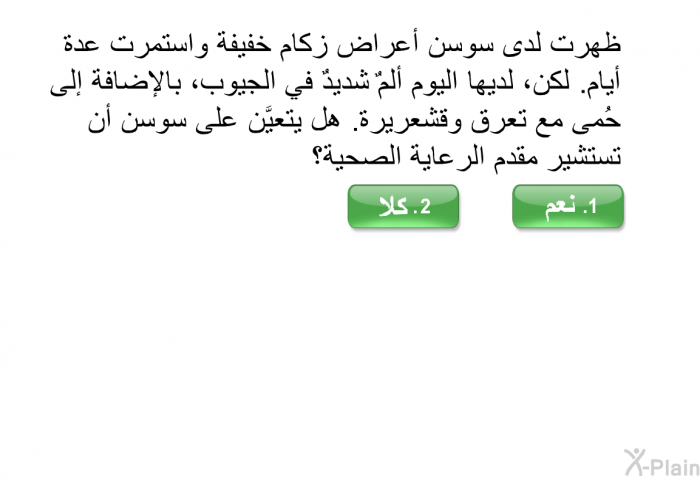 ظهرت لدى سوسن أعراض زكام خفيفة واستمرت عدة أيام. لكن، لديها اليوم ألمٌ شديدٌ في الجيوب، بالإضافة إلى حُمى مع تعرق وقشعريرة. هل يتعيَّن على سوسن أن تستشير مقدم الرعاية الصحية؟

1. نعم

2. كلا

X-Plain